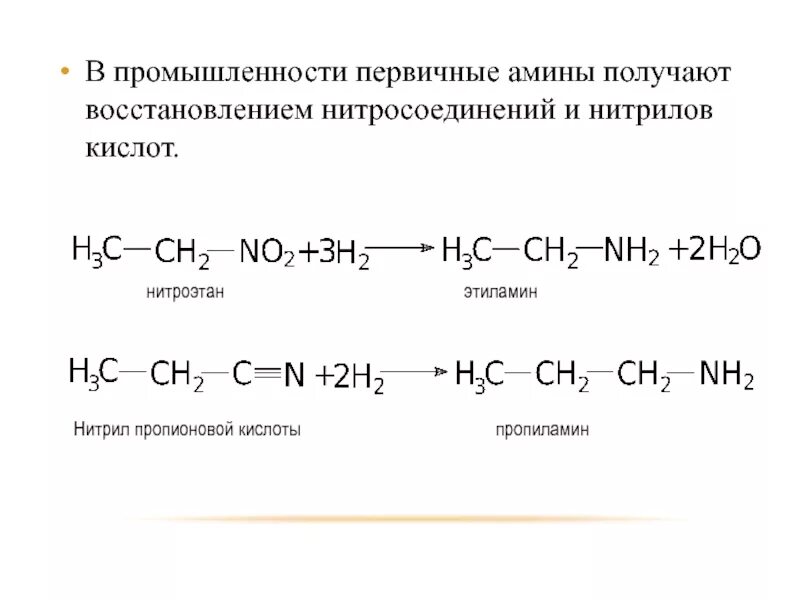 • В промышленности первичные амины получают восстановлением нитросоединений и нитрилов кислот.

$H_3C-CH_2-NO_2 + 3H_2 \longrightarrow H_3C-CH_2-NH_2 + 2H_2O$

нитроэтан

этиламин

$H_3C-CH_2-C\equiv N + 2H_2 \longrightarrow H_3C-CH_2-CH_2-NH_2$

Нитрил пропионовой кислоты

пропиламин